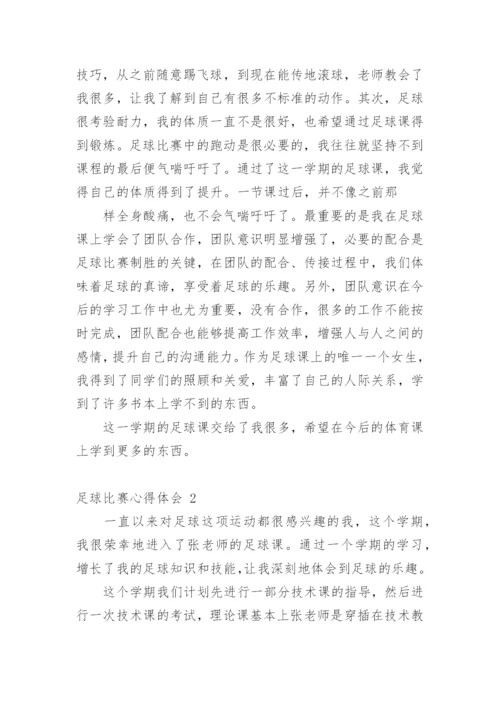 技巧，从之前随意踢飞球，到现在能传地滚球，老师教会了我很多，让我了解到自己有很多不标准的动作。其次，足球很考验耐力，我的体质一直不是很好，也希望通过足球课得到锻炼。足球比赛中的跑动是很必要的，我往往就坚持不到课程的最后便气喘吁吁了。通过了这一学期的足球课，我觉得自己的体质得到了提升。一节课过后，并不像之前那

样全身酸痛，也不会气喘吁吁了。最重要的是我在足球课上学会了团队合作，团队意识明显增强了，必要的配合是足球比赛制胜的关键，在团队的配合、传接过程中，我们体味着足球的真谛，享受着足球的乐趣。另外，团队意识在今后的学习工作中也尤为重要，没有合作，很多的工作不能按时完成，团队配合也能够提高工作效率，增强人与人之间的感情，提升自己的沟通能力。作为足球课上的唯一一个女生，我得到了同学们的照顾和关爱，丰富了自己的人际关系，学到了许多书本上学不到的东西。

这一学期的足球课交给了我很多，希望在今后的体育课上学到更多的东西。

足球比赛心得体会 2

一直以来对足球这项运动都很感兴趣的我，这个学期，我很荣幸地进入了张老师的足球课。通过一个学期的学习，增长了我的足球知识和技能，让我深刻地体会到足球的乐趣。

这个学期我们计划先进行一部分技术课的指导，然后进行一次技术课的考试，理论课基本上张老师是穿插在技术教